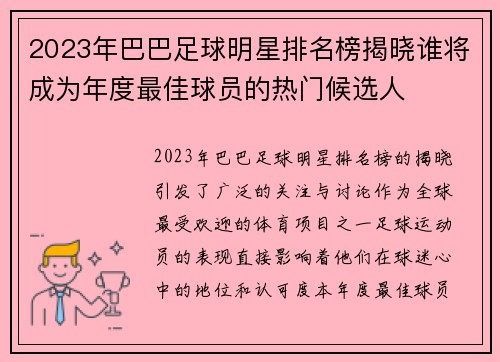 2023年巴巴足球明星排名榜揭晓谁将成为年度最佳球员的热门候选人

2023年巴巴足球明星排名榜的揭晓引发了广泛的关注与讨论作为全球最受欢迎的体育项目之一足球运动员的表现直接影响着他们在球迷心中的地位和认可度本年度最佳球员